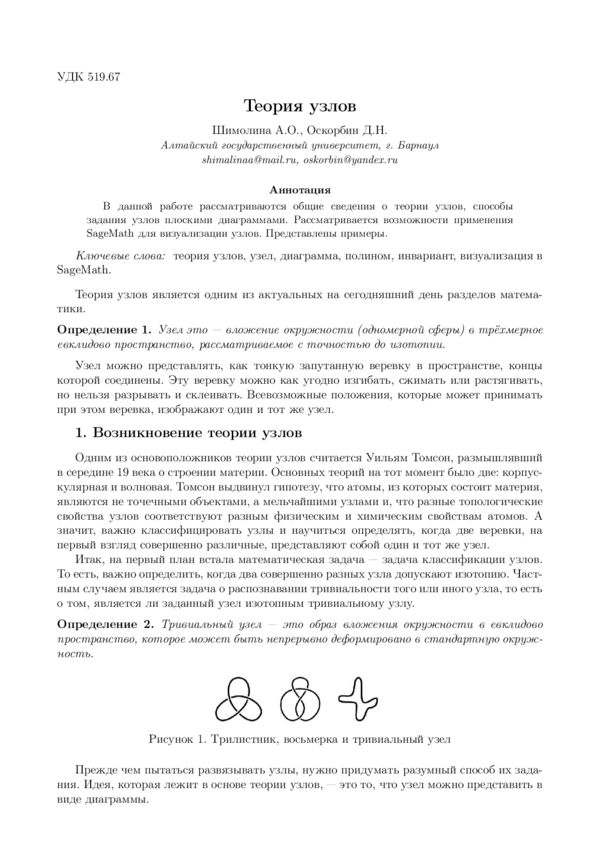 УДК 519.67

Теория узлов

Шимолина А.О., Оскорбин Д.Н.
Алтайский государственный университет, г. Барнаул
shimalinaa@mail.ru, oskorbin@yandex.ru

Аннотация

В данной работе рассматриваются общие сведения о теории узлов, способы задания узлов плоскими диаграммами. Рассматривается возможности применения SageMath для визуализации узлов. Представлены примеры.

Ключевые слова: теория узлов, узел, диаграмма, полином, инвариант, визуализация в SageMath.

Теория узлов является одним из актуальных на сегодняшний день разделов математики.

Определение 1. Узел это — вложение окружности (одномерной сферы) в трёхмерное евклидово пространство, рассматриваемое с точностью до изотопии.

Узел можно представлять, как тонкую запутанную веревку в пространстве, концы которой соединены. Эту веревку можно как угодно изгибать, сжимать или растягивать, но нельзя разрывать и склеивать. Всевозможные положения, которые может принимать при этом веревка, изображают один и тот же узел.

1. Возникновение теории узлов

Одним из основоположников теории узлов считается Уильям Томсон, размышлявший в середине 19 века о строении материи. Основных теорий на тот момент было две: корпускулярная и волновая. Томсон выдвинул гипотезу, что атомы, из которых состоит материя, являются не точечными объектами, а мельчайшими узлами и, что разные топологические свойства узлов соответствуют разным физическим и химическим свойствам атомов. А значит, важно классифицировать узлы и научиться определять, когда две веревки, на первый взгляд совершенно различные, представляют собой один и тот же узел.

Итак, на первый план встала математическая задача — задача классификации узлов. То есть, важно определить, когда два совершенно разных узла допускают изотопию. Частным случаем является задача о распознавании тривиальности того или иного узла, то есть о том, является ли заданный узел изотопным тривиальному узлу.

Определение 2. Тривиальный узел — это образ вложения окружности в евклидово пространство, которое может быть непрерывно деформировано в стандартную окружность.

Рисунок 1. Трилистник, восьмерка и тривиальный узел

Прежде чем пытаться развязывать узлы, нужно придумать разумный способ их задания. Идея, которая лежит в основе теории узлов, — это то, что узел можно представить в виде диаграммы.